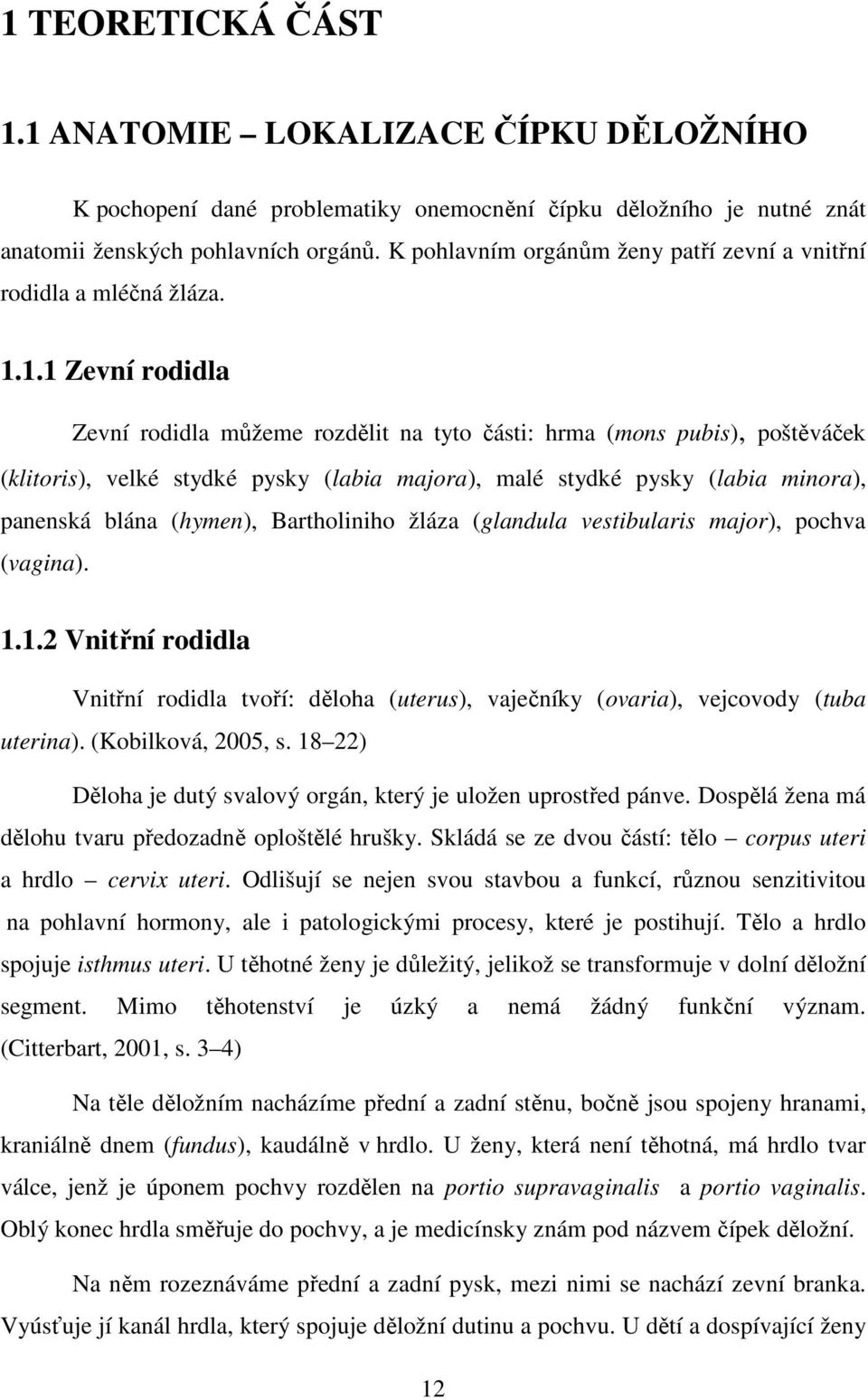 1 TEORETICKÁ ČÁST

1.1 ANATOMIE – LOKALIZACE ČÍPKU DĚLOŽNÍHO

K pochopení dané problematiky onemocnění čípku děložního je nutné znát anatomii ženských pohlavních orgánů. K pohlavním orgánům ženy patří zevní a vnitřní rodidla a mléčná žláza.

1.1.1 Zevní rodidla

Zevní rodidla můžeme rozdělit na tyto části: hrma (mons pubis), poštěváček (klitoris), velké stydké pysky (labia majora), malé stydké pysky (labia minora), panenská blána (hymen), Bartholiniho žláza (glandula vestibularis major), pochva (vagina).

1.1.2 Vnitřní rodidla

Vnitřní rodidla tvoří: děloha (uterus), vaječníky (ovaria), vejcovody (tuba uterina). (Kobilková, 2005, s. 18–22)

Děloha je dutý svalový orgán, který je uložen uprostřed pánve. Dospělá žena má dělohu tvaru předozadně oploštělé hrušky. Skládá se ze dvou částí: tělo – corpus uteri a hrdlo – cervix uteri. Odlišují se nejen svou stavbou a funkcí, různou senzitivitou na pohlavní hormony, ale i patologickými procesy, které je postihují. Tělo a hrdlo spojuje isthmus uteri. U těhotné ženy je důležitý, jelikož se transformuje v dolní děložní segment. Mimo těhotenství je úzký a nemá žádný funkční význam. (Citterbart, 2001, s. 3–4)

Na těle děložním nacházíme přední a zadní stěnu, bočně jsou spojeny hranami, kraniálně dnem (fundus), kaudálně v hrdlo. U ženy, která není těhotná, má hrdlo tvar válce, jenž je úponem pochvy rozdělen na portio supravaginalis a portio vaginalis. Oblý konec hrdla směřuje do pochvy, a je medicínsky znám pod názvem čípek děložní.

Na něm rozeznáváme přední a zadní pysk, mezi nimi se nachází zevní branka. Vyúsťuje jí kanál hrdla, který spojuje děložní dutinu a pochvu. U dětí a dospívající ženy

12